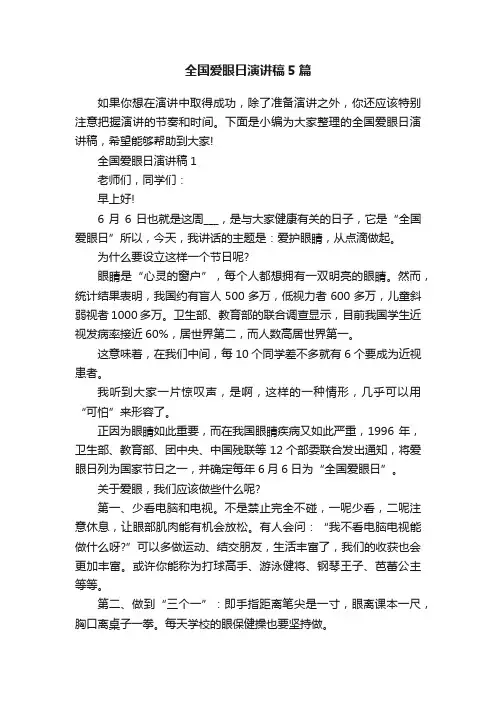 全国爱眼日演讲稿5篇

如果你想在演讲中取得成功，除了准备演讲之外，你还应该特别注意把握演讲的节奏和时间。下面是小编为大家整理的全国爱眼日演讲稿，希望能够帮助到大家!

全国爱眼日演讲稿1

老师们，同学们：

早上好!

6月6日也就是这周___，是与大家健康有关的日子，它是“全国爱眼日”所以，今天，我讲话的主题是：爱护眼睛，从点滴做起。

为什么要设立这样一个节日呢?

眼睛是“心灵的窗户”，每个人都想拥有一双明亮的眼睛。然而，统计结果表明，我国约有盲人500多万，低视力者600多万，儿童斜弱视者1000多万。卫生部、教育部的联合调查显示，目前我国学生近视发病率接近60%，居世界第二，而人数高居世界第一。

这意味着，在我们中间，每10个同学差不多就有6个要成为近视患者。

我听到大家一片惊叹声，是啊，这样的一种情形，几乎可以用“可怕”来形容了。

正因为眼睛如此重要，而在我国眼睛疾病又如此严重，1996年，卫生部、教育部、团中央、中国残联等12个部委联合发出通知，将爱眼日列为国家节日之一，并确定每年6月6日为“全国爱眼日”。

关于爱眼，我们应该做些什么呢?

第一、少看电脑和电视。不是禁止完全不碰，一呢少看，二呢注意休息，让眼部肌肉能有机会放松。有人会问：“我不看电脑电视能做什么呀?”可以多做运动、结交朋友，生活丰富了，我们的收获也会更加丰富。或许你能称为打球高手、游泳健将、钢琴王子、芭蕾公主等等。

第二、做到“三个一”：即手指距离笔尖是一寸，眼离课本一尺，胸口离桌子一拳。每天学校的眼保健操也要坚持做。